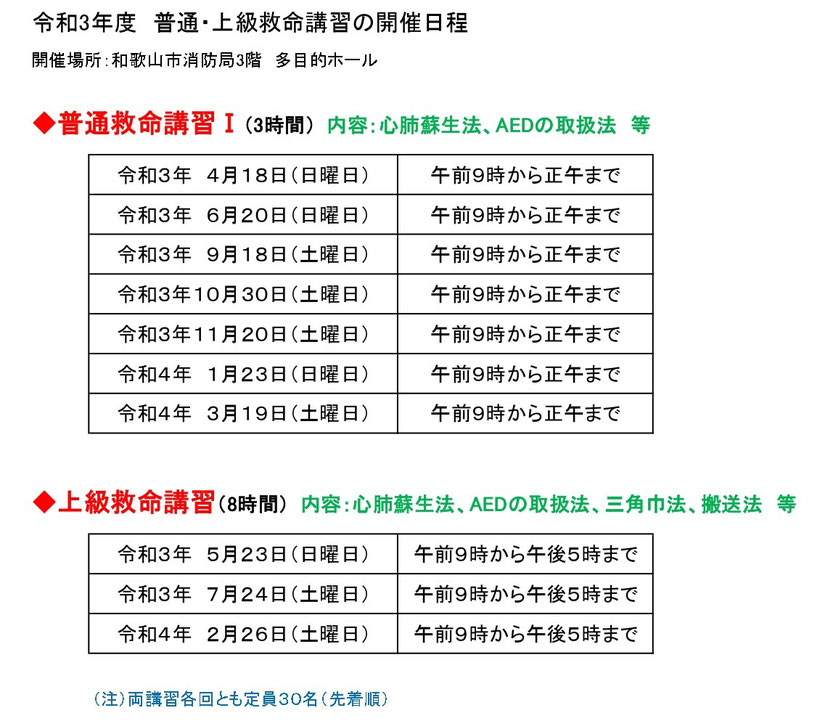 令和3年度　普通・上級救命講習の開催日程

開催場所：和歌山市消防局3階　多目的ホール

◆普通救命講習Ⅰ（3時間）　内容：心肺蘇生法、AEDの取扱法　等

| 令和3年　4月18日（日曜日） | 午前9時から正午まで |
|---|---|
| 令和3年　6月20日（日曜日） | 午前9時から正午まで |
| 令和3年　9月18日（土曜日） | 午前9時から正午まで |
| 令和3年10月30日（土曜日） | 午前9時から正午まで |
| 令和3年11月20日（土曜日） | 午前9時から正午まで |
| 令和4年　1月23日（日曜日） | 午前9時から正午まで |
| 令和4年　3月19日（土曜日） | 午前9時から正午まで |

◆上級救命講習（8時間）　内容：心肺蘇生法、AEDの取扱法、三角巾法、搬送法　等

| 令和3年　5月23日（日曜日） | 午前9時から午後5時まで |
|---|---|
| 令和3年　7月24日（土曜日） | 午前9時から午後5時まで |
| 令和4年　2月26日（土曜日） | 午前9時から午後5時まで |

（注）両講習各回とも定員30名（先着順）